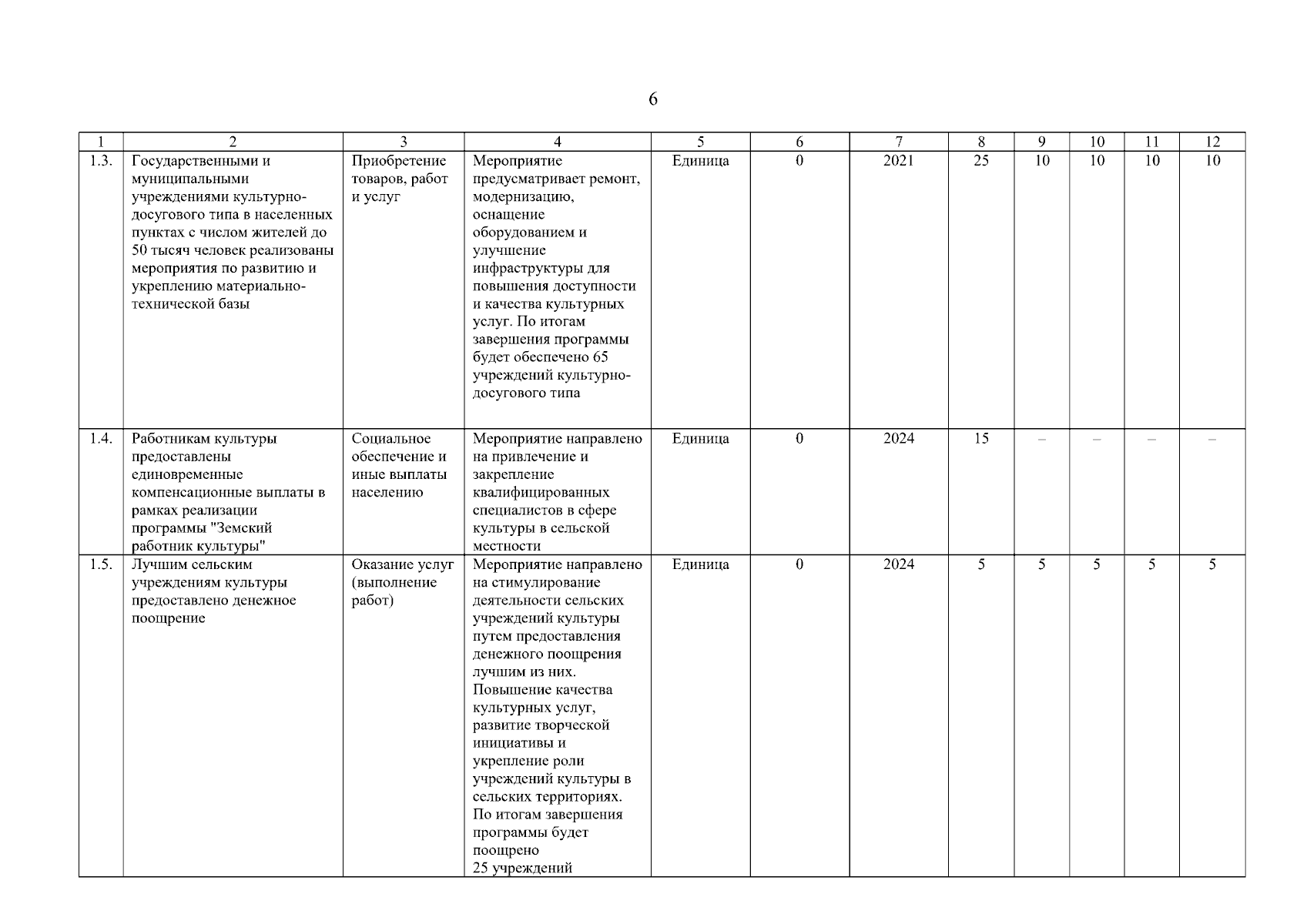 6

| 1 | 2 | 3 | 4 | 5 | 6 | 7 | 8 | 9 | 10 | 11 | 12 |
|---|---|---|---|---|---|---|---|---|---|---|---|
| 1.3. | Государственными и муниципальными учреждениями культурно-досугового типа в населенных пунктах с числом жителей до 50 тысяч человек реализованы мероприятия по развитию и укреплению материально-технической базы | Приобретение товаров, работ и услуг | Мероприятие предусматривает ремонт, модернизацию, оснащение оборудованием и улучшение инфраструктуры для повышения доступности и качества культурных услуг. По итогам завершения программы будет обеспечено 65 учреждений культурно-досугового типа | Единица | 0 | 2021 | 25 | 10 | 10 | 10 | 10 |
| 1.4. | Работникам культуры предоставлены единовременные компенсационные выплаты в рамках реализации программы "Земский работник культуры" | Социальное обеспечение и иные выплаты населению | Мероприятие направлено на привлечение и закрепление квалифицированных специалистов в сфере культуры в сельской местности | Единица | 0 | 2024 | 15 | – | – | – | – |
| 1.5. | Лучшим сельским учреждениям культуры предоставлено денежное поощрение | Оказание услуг (выполнение работ) | Мероприятие направлено на стимулирование деятельности сельских учреждений культуры путем предоставления денежного поощрения лучшим из них. Повышение качества культурных услуг, развитие творческой инициативы и укрепление роли учреждений культуры в сельских территориях. По итогам завершения программы будет поощрено 25 учреждений | Единица | 0 | 2024 | 5 | 5 | 5 | 5 | 5 |